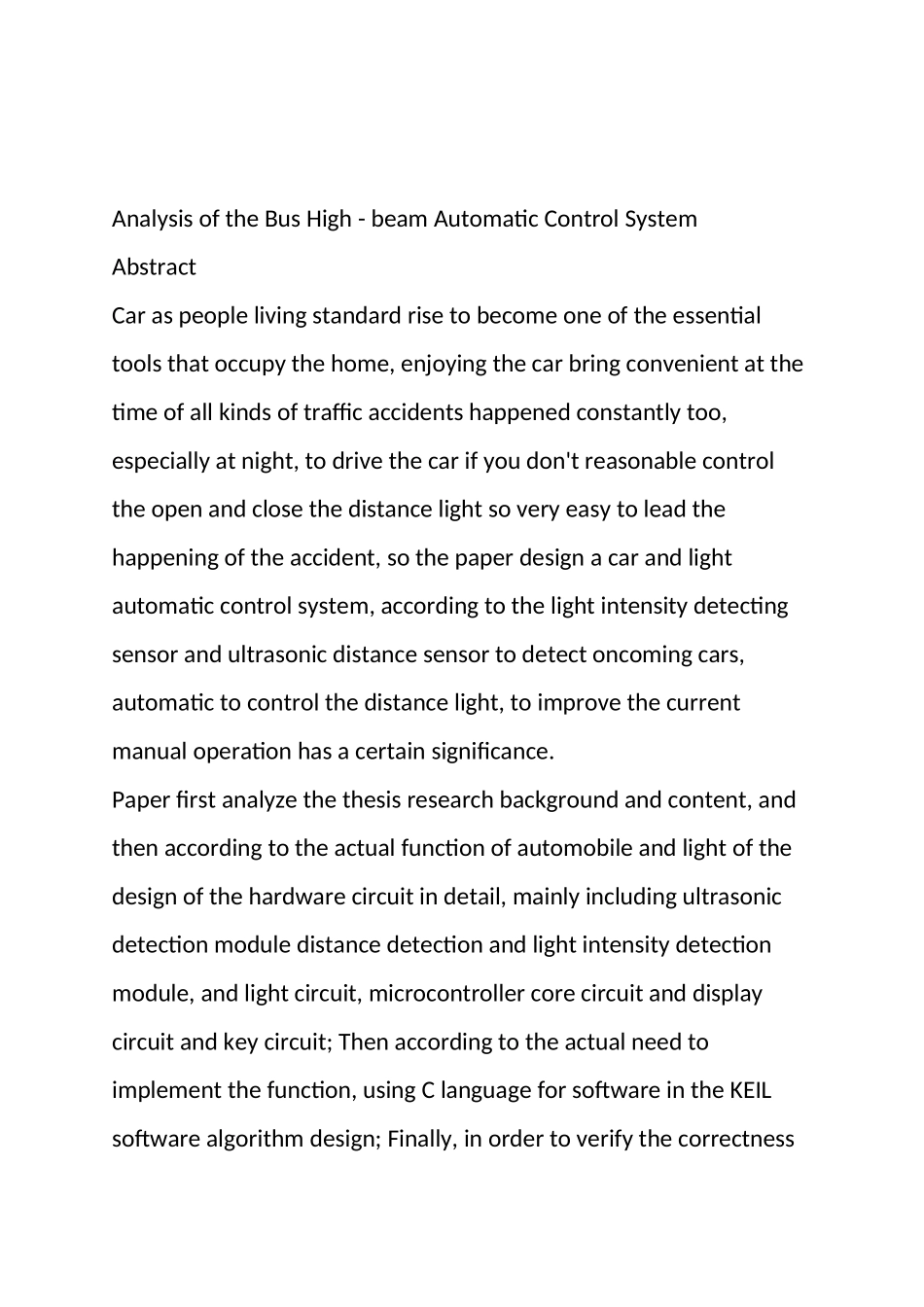 Analysis of the Bus High - beam Automatic Control System

Abstract

Car as people living standard rise to become one of the essential tools that occupy the home, enjoying the car bring convenient at the time of all kinds of traffic accidents happened constantly too, especially at night, to drive the car if you don't reasonable control the open and close the distance light so very easy to lead the happening of the accident, so the paper design a car and light automatic control system, according to the light intensity detecting sensor and ultrasonic distance sensor to detect oncoming cars, automatic to control the distance light, to improve the current manual operation has a certain significance.

Paper first analyze the thesis research background and content, and then according to the actual function of automobile and light of the design of the hardware circuit in detail, mainly including ultrasonic detection module distance detection and light intensity detection module, and light circuit, microcontroller core circuit and display circuit and key circuit; Then according to the actual need to implement the function, using C language for software in the KEIL software algorithm design; Finally, in order to verify the correctness